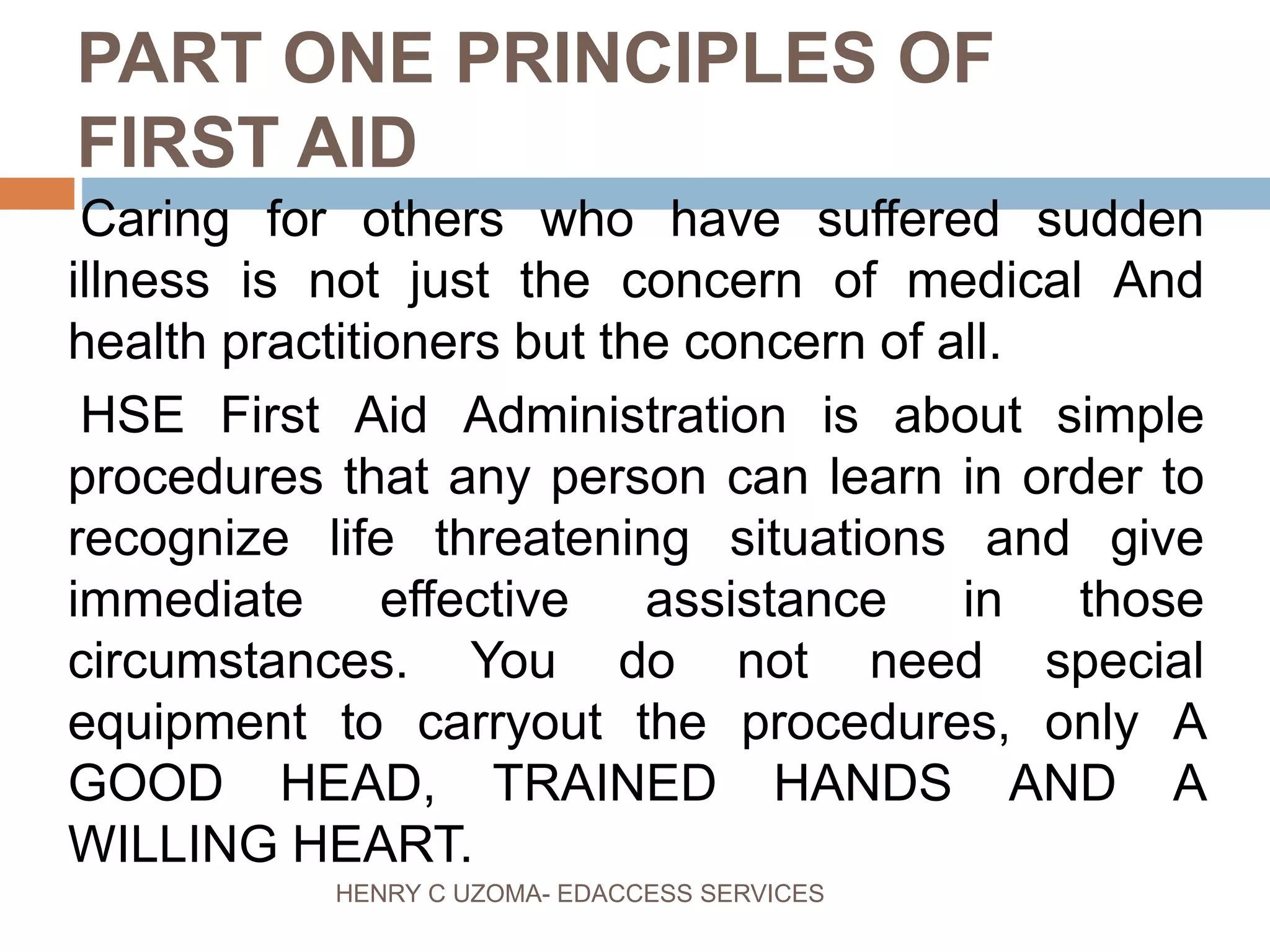 PART ONE PRINCIPLES OF FIRST AID

Caring for others who have suffered sudden illness is not just the concern of medical And health practitioners but the concern of all.

HSE First Aid Administration is about simple procedures that any person can learn in order to recognize life threatening situations and give immediate effective assistance in those circumstances. You do not need special equipment to carryout the procedures, only A GOOD HEAD, TRAINED HANDS AND A WILLING HEART.

HENRY C UZOMA- EDACCESS SERVICES